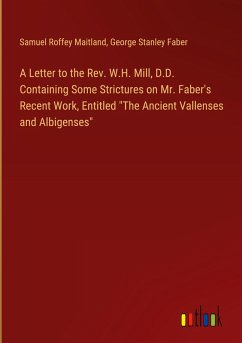 Samuel Roffey Maitland, George Stanley Faber

A Letter to the Rev. W.H. Mill, D.D. Containing Some Strictures on Mr. Faber's Recent Work, Entitled "The Ancient Vallenses and Albigenses"

outlook